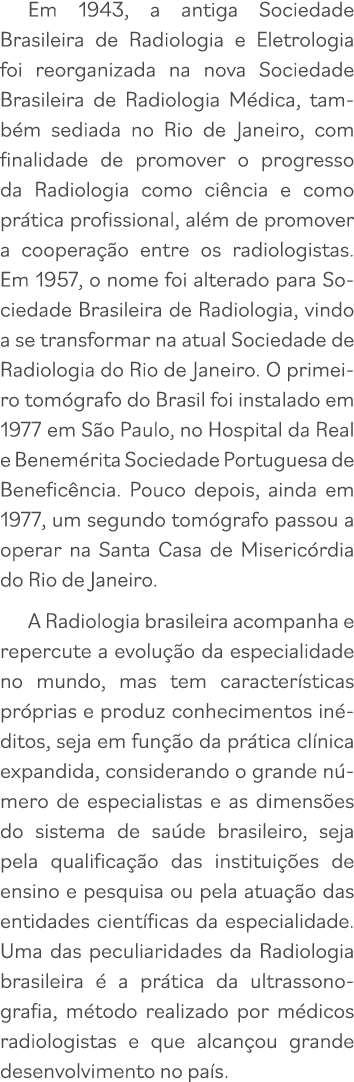 Em 1943, a antiga Sociedade Brasileira de Radiologia e Eletrologia foi reorganizada na nova Sociedade Brasileira de Radiologia Médica, também sediada no Rio de Janeiro, com finalidade de promover o progresso da Radiologia como ciência e como prática profissional, além de promover a cooperação entre os radiologistas. Em 1957, o nome foi alterado para Sociedade Brasileira de Radiologia, vindo a se transformar na atual Sociedade de Radiologia do Rio de Janeiro. O primeiro tomógrafo do Brasil foi instalado em 1977 em São Paulo, no Hospital da Real e Benemérita Sociedade Portuguesa de Beneficência. Pouco depois, ainda em 1977, um segundo tomógrafo passou a operar na Santa Casa de Misericórdia do Rio de Janeiro.

A Radiologia brasileira acompanha e repercute a evolução da especialidade no mundo, mas tem características próprias e produz conhecimentos inéditos, seja em função da prática clínica expandida, considerando o grande número de especialistas e as dimensões do sistema de saúde brasileiro, seja pela qualificação das instituições de ensino e pesquisa ou pela atuação das entidades científicas da especialidade. Uma das peculiaridades da Radiologia brasileira é a prática da ultrassonografia, método realizado por médicos radiologistas e que alcançou grande desenvolvimento no país.